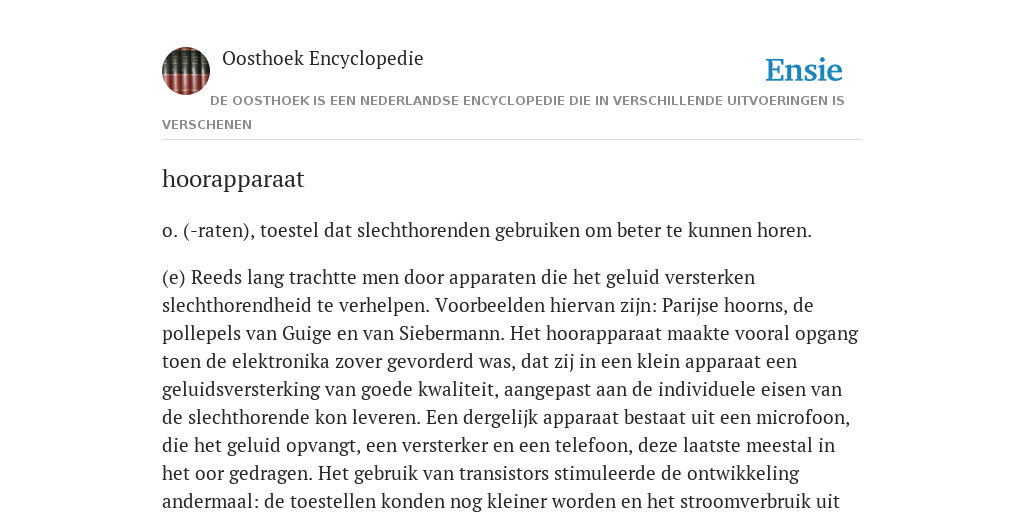 Oosthoek Encyclopedie

Ensie

DE OOSTHOEK IS EEN NEDERLANDSE ENCYCLOPEDIE DIE IN VERSCHILLENDE UITVOERINGEN IS VERSCHENEN

hoorapparaat

o. (-raten), toestel dat slechthorenden gebruiken om beter te kunnen horen.

(e) Reeds lang trachtte men door apparaten die het geluid versterken slechthorendheid te verhelpen. Voorbeelden hiervan zijn: Parijse hoorns, de pollepels van Guige en van Siebermann. Het hoorapparaat maakte vooral opgang toen de elektronika zover gevorderd was, dat zij in een klein apparaat een geluidsversterking van goede kwaliteit, aangepast aan de individuele eisen van de slechthorende kon leveren. Een dergelijk apparaat bestaat uit een microfoon, die het geluid opvangt, een versterker en een telefoon, deze laatste meestal in het oor gedragen. Het gebruik van transistors stimuleerde de ontwikkeling andermaal: de toestellen konden nog kleiner worden en het stroomverbruik uit